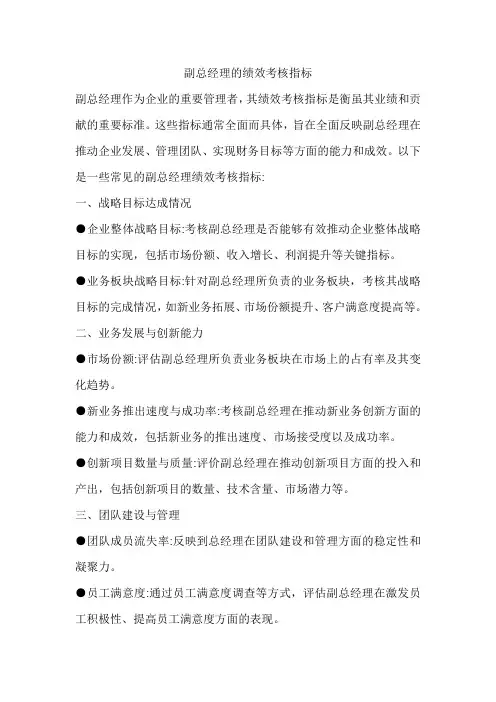 副总经理的绩效考核指标

副总经理作为企业的重要管理者，其绩效考核指标是衡虽其业绩和贡献的重要标准。这些指标通常全面而具体，旨在全面反映副总经理在推动企业发展、管理团队、实现财务目标等方面的能力和成效。以下是一些常见的副总经理绩效考核指标:

一、战略目标达成情况

●企业整体战略目标:考核副总经理是否能够有效推动企业整体战略目标的实现，包括市场份额、收入增长、利润提升等关键指标。

●业务板块战略目标:针对副总经理所负责的业务板块，考核其战略目标的完成情况，如新业务拓展、市场份额提升、客户满意度提高等。

二、业务发展与创新能力

●市场份额:评估副总经理所负责业务板块在市场上的占有率及其变化趋势。

●新业务推出速度与成功率:考核副总经理在推动新业务创新方面的能力和成效，包括新业务的推出速度、市场接受度以及成功率。

●创新项目数量与质量:评价副总经理在推动创新项目方面的投入和产出，包括创新项目的数量、技术含量、市场潜力等。

三、团队建设与管理

●团队成员流失率:反映到总经理在团队建设和管理方面的稳定性和凝聚力。

●员工满意度:通过员工满意度调查等方式，评估副总经理在激发员工积极性、提高员工满意度方面的表现。